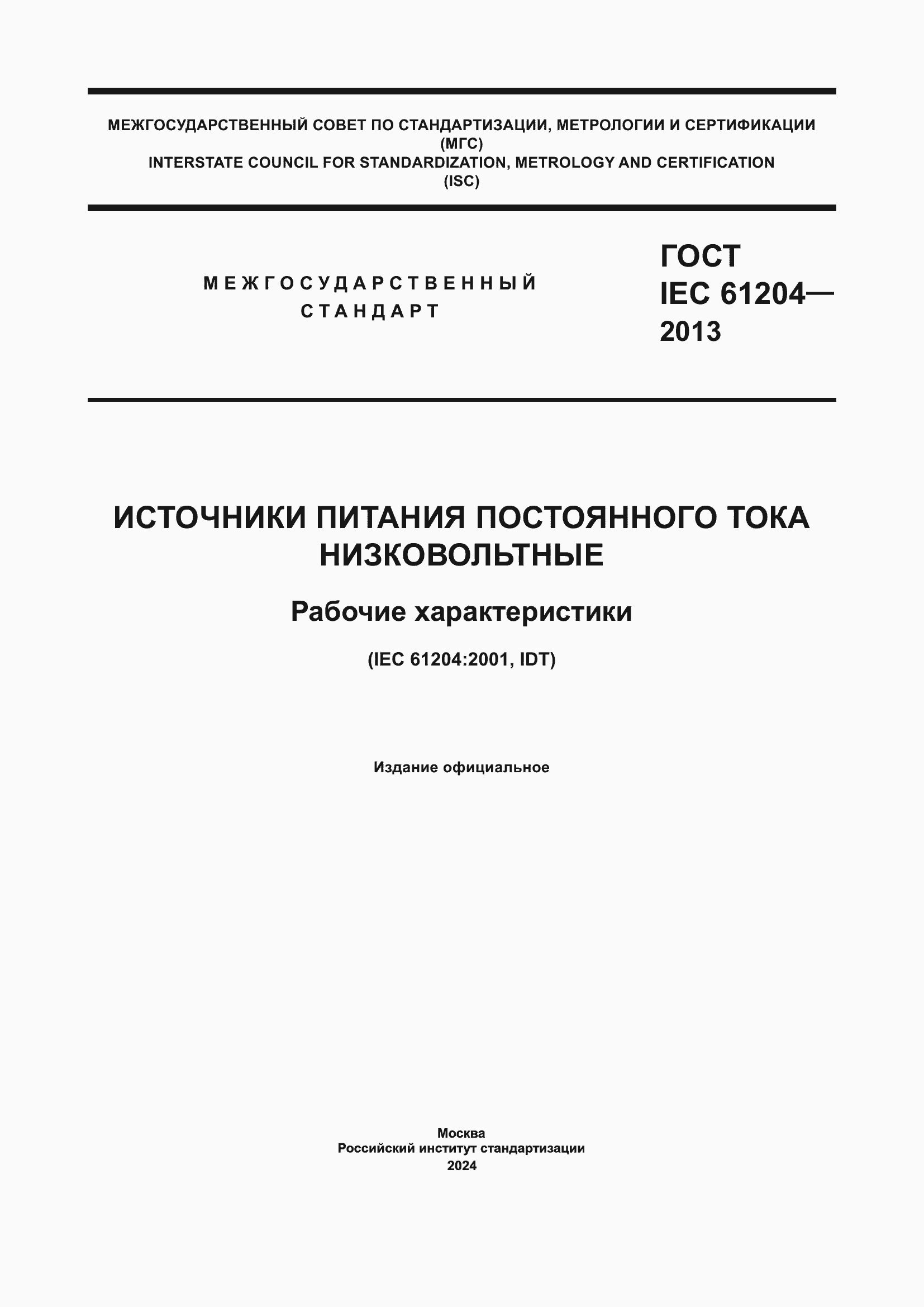 МЕЖГОСУДАРСТВЕННЫЙ СОВЕТ ПО СТАНДАРТИЗАЦИИ, МЕТРОЛОГИИ И СЕРТИФИКАЦИИ
(МГС)
INTERSTATE COUNCIL FOR STANDARDIZATION, METROLOGY AND CERTIFICATION
(ISC)

МЕЖГОСУДАРСТВЕННЫЙ
СТАНДАРТ

ГОСТ
IEC 61204—
2013

ИСТОЧНИКИ ПИТАНИЯ ПОСТОЯННОГО ТОКА НИЗКОВОЛЬТНЫЕ

Рабочие характеристики

(IEC 61204:2001, IDT)

Издание официальное

Москва
Российский институт стандартизации
2024